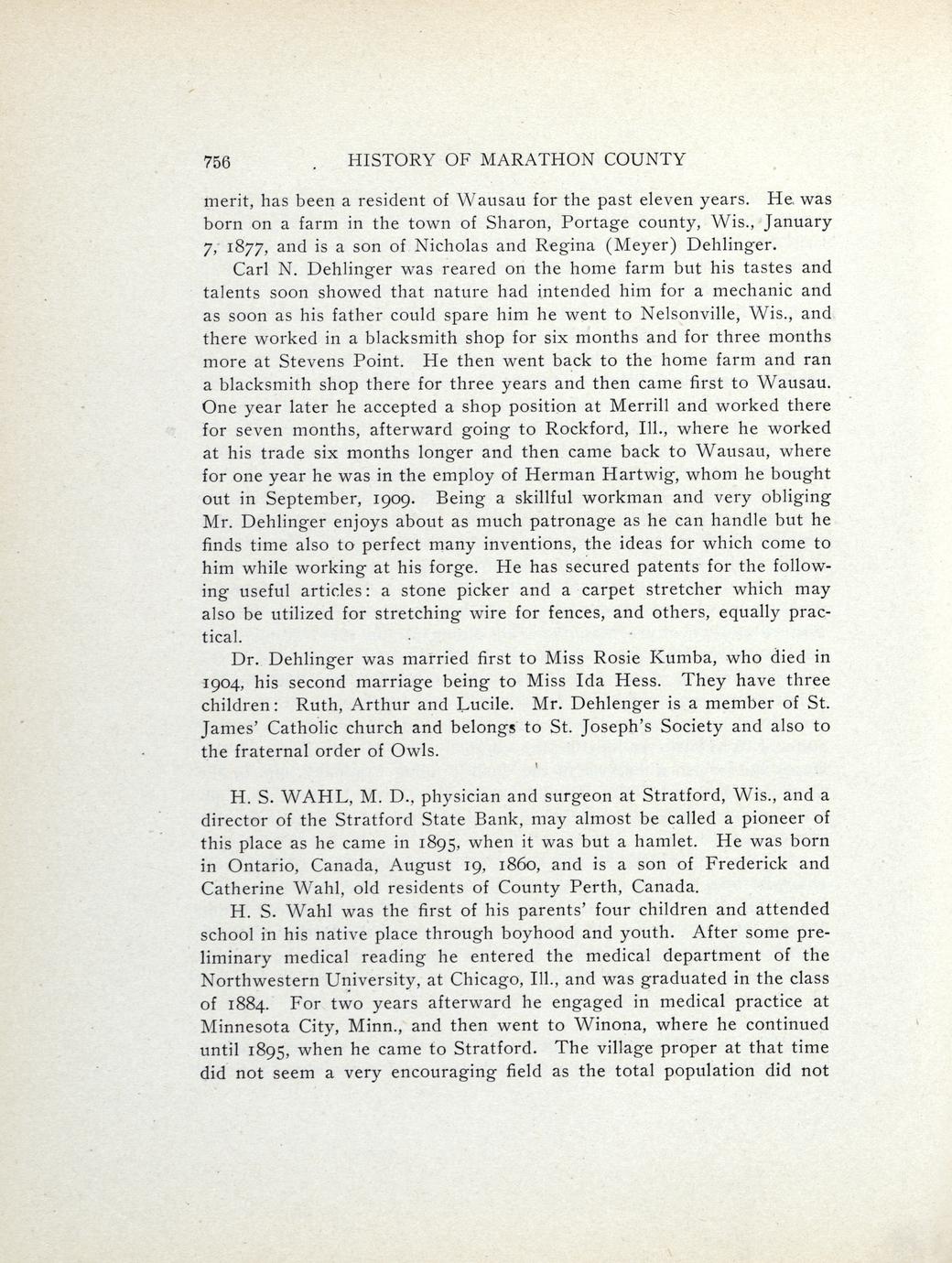 756 HISTORY OF MARATHON COUNTY

merit, has been a resident of Wausau for the past eleven years. He was born on a farm in the town of Sharon, Portage county, Wis., January 7, 1877, and is a son of Nicholas and Regina (Meyer) Dehlinger.

Carl N. Dehlinger was reared on the home farm but his tastes and talents soon showed that nature had intended him for a mechanic and as soon as his father could spare him he went to Nelsonville, Wis., and there worked in a blacksmith shop for six months and for three months more at Stevens Point. He then went back to the home farm and ran a blacksmith shop there for three years and then came first to Wausau. One year later he accepted a shop position at Merrill and worked there for seven months, afterward going to Rockford, Ill., where he worked at his trade six months longer and then came back to Wausau, where for one year he was in the employ of Herman Hartwig, whom he bought out in September, 1909. Being a skillful workman and very obliging Mr. Dehlinger enjoys about as much patronage as he can handle but he finds time also to perfect many inventions, the ideas for which come to him while working at his forge. He has secured patents for the following useful articles: a stone picker and a carpet stretcher which may also be utilized for stretching wire for fences, and others, equally practical.

Dr. Dehlinger was married first to Miss Rosie Kumba, who died in 1904, his second marriage being to Miss Ida Hess. They have three children: Ruth, Arthur and Lucile. Mr. Dehlenger is a member of St. James' Catholic church and belongs to St. Joseph's Society and also to the fraternal order of Owls.

H. S. WAHL, M. D., physician and surgeon at Stratford, Wis., and a director of the Stratford State Bank, may almost be called a pioneer of this place as he came in 1895, when it was but a hamlet. He was born in Ontario, Canada, August 19, 1860, and is a son of Frederick and Catherine Wahl, old residents of County Perth, Canada.

H. S. Wahl was the first of his parents' four children and attended school in his native place through boyhood and youth. After some preliminary medical reading he entered the medical department of the Northwestern University, at Chicago, Ill., and was graduated in the class of 1884. For two years afterward he engaged in medical practice at Minnesota City, Minn., and then went to Winona, where he continued until 1895, when he came to Stratford. The village proper at that time did not seem a very encouraging field as the total population did not